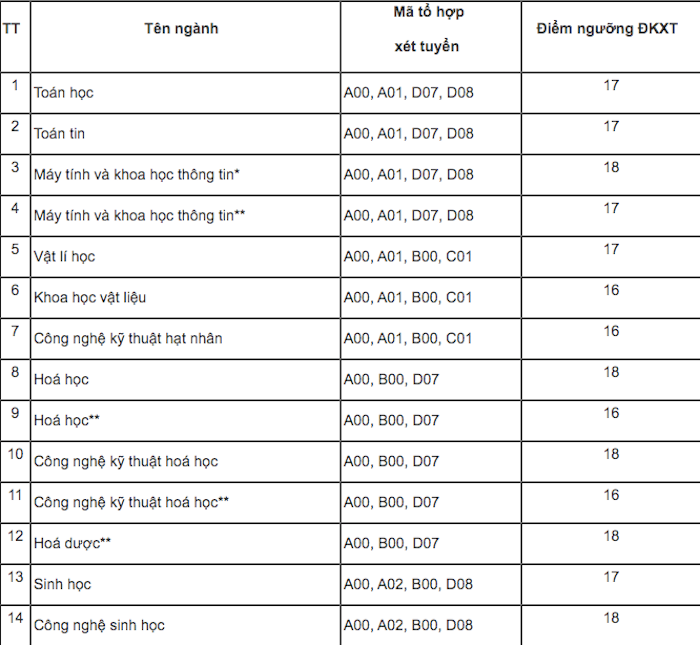 | TT | Tên ngành | Mã tổ hợp xét tuyển | Điểm ngưỡng ĐKXT |
|---|---|---|---|
| 1 | Toán học | A00, A01, D07, D08 | 17 |
| 2 | Toán tin | A00, A01, D07, D08 | 17 |
| 3 | Máy tính và khoa học thông tin* | A00, A01, D07, D08 | 18 |
| 4 | Máy tính và khoa học thông tin** | A00, A01, D07, D08 | 17 |
| 5 | Vật lí học | A00, A01, B00, C01 | 17 |
| 6 | Khoa học vật liệu | A00, A01, B00, C01 | 16 |
| 7 | Công nghệ kỹ thuật hạt nhân | A00, A01, B00, C01 | 16 |
| 8 | Hoá học | A00, B00, D07 | 18 |
| 9 | Hoá học** | A00, B00, D07 | 16 |
| 10 | Công nghệ kỹ thuật hoá học | A00, B00, D07 | 18 |
| 11 | Công nghệ kỹ thuật hoá học** | A00, B00, D07 | 16 |
| 12 | Hoá dược** | A00, B00, D07 | 18 |
| 13 | Sinh học | A00, A02, B00, D08 | 17 |
| 14 | Công nghệ sinh học | A00, A02, B00, D08 | 18 |